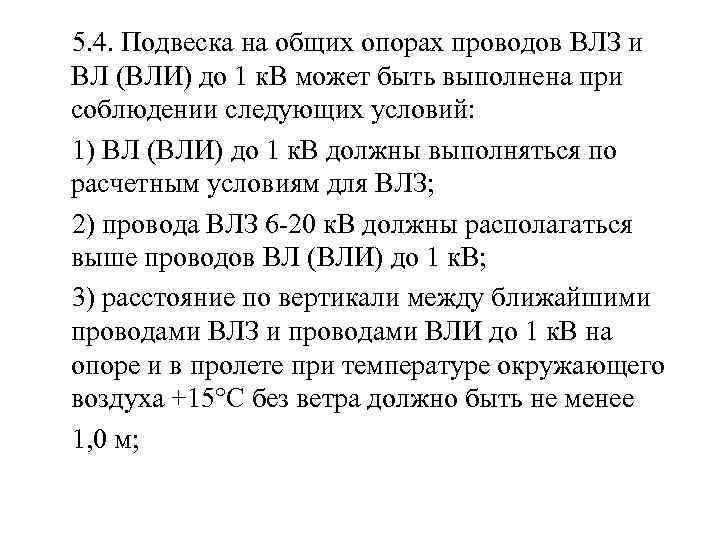 5.4. Подвеска на общих опорах проводов ВЛЗ и ВЛ (ВЛИ) до 1 кВ может быть выполнена при соблюдении следующих условий:

1) ВЛ (ВЛИ) до 1 кВ должны выполняться по расчетным условиям для ВЛЗ;

2) провода ВЛЗ 6-20 кВ должны располагаться выше проводов ВЛ (ВЛИ) до 1 кВ;

3) расстояние по вертикали между ближайшими проводами ВЛЗ и проводами ВЛИ до 1 кВ на опоре и в пролете при температуре окружающего воздуха +15°С без ветра должно быть не менее 1,0 м;